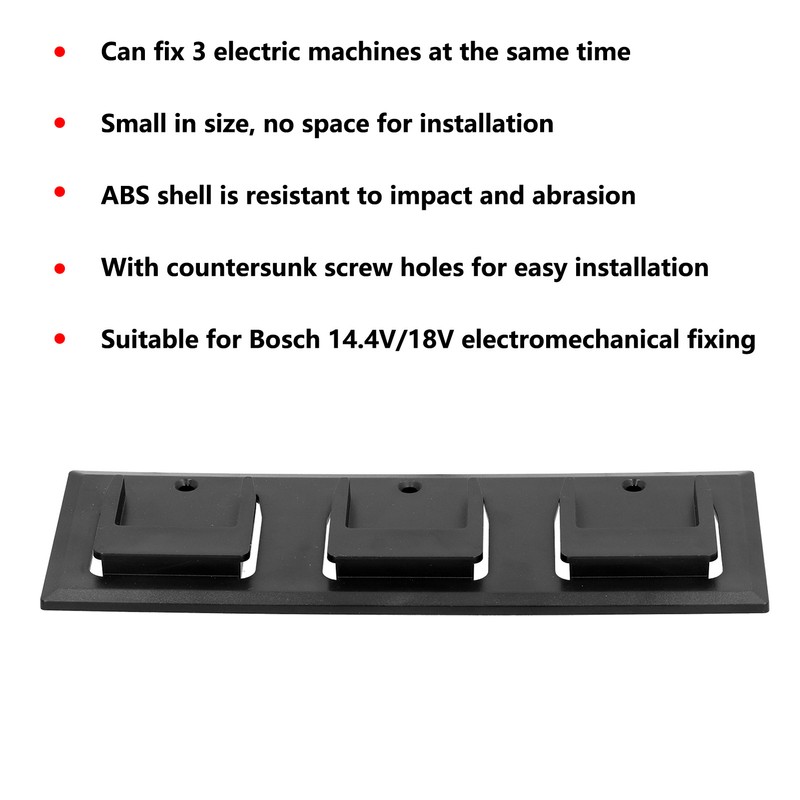 • Can fix 3 electric machines at the same time

• Small in size, no space for installation

• ABS shell is resistant to impact and abrasion

• With countersunk screw holes for easy installation

• Suitable for Bosch 14.4V/18V electromechanical fixing